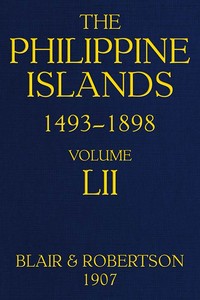 THE PHILIPPINE ISLANDS

1493–1898

VOLUME LII

BLAIR & ROBERTSON
1907